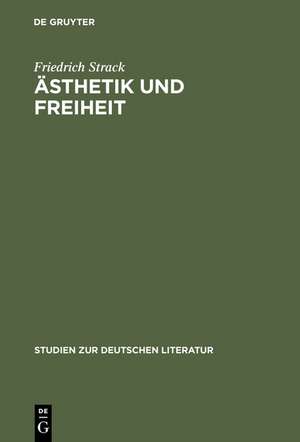 DE GRUYTER

Friedrich Strack
ÄSTHETIK UND FREIHEIT

STUDIEN ZUR DEUTSCHEN LITERATUR

DE
G